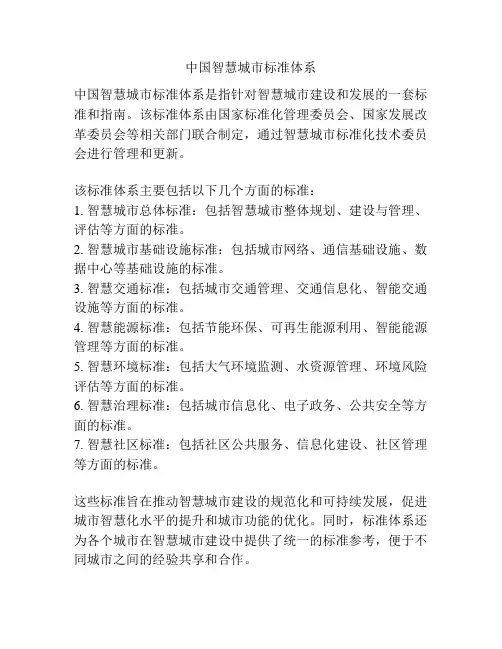 中国智慧城市标准体系

中国智慧城市标准体系是指针对智慧城市建设和发展的一套标准和指南。该标准体系由国家标准化管理委员会、国家发展改革委员会等相关部门联合制定，通过智慧城市标准化技术委员会进行管理和更新。

该标准体系主要包括以下几个方面的标准：
1. 智慧城市总体标准：包括智慧城市整体规划、建设与管理、评估等方面的标准。
2. 智慧城市基础设施标准：包括城市网络、通信基础设施、数据中心等基础设施的标准。
3. 智慧交通标准：包括城市交通管理、交通信息化、智能交通设施等方面的标准。
4. 智慧能源标准：包括节能环保、可再生能源利用、智能能源管理等方面的标准。
5. 智慧环境标准：包括大气环境监测、水资源管理、环境风险评估等方面的标准。
6. 智慧治理标准：包括城市信息化、电子政务、公共安全等方面的标准。
7. 智慧社区标准：包括社区公共服务、信息化建设、社区管理等方面的标准。

这些标准旨在推动智慧城市建设的规范化和可持续发展，促进城市智慧化水平的提升和城市功能的优化。同时，标准体系还为各个城市在智慧城市建设中提供了统一的标准参考，便于不同城市之间的经验共享和合作。